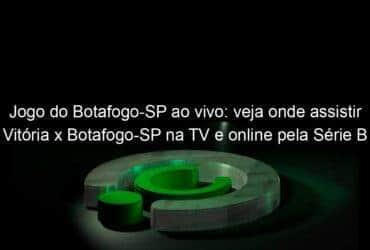 Jogo do Botafogo-SP ao vivo: veja onde assistir Vitória x Botafogo-SP na TV e online pela Série B